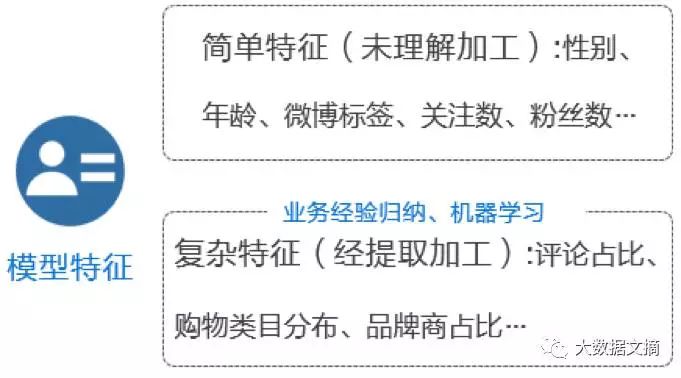 模型特征

简单特征（未理解加工）:性别、年龄、微博标签、关注数、粉丝数…

业务经验归纳、机器学习

复杂特征（经提取加工）:评论占比、购物类目分布、品牌商占比…

大数据文摘